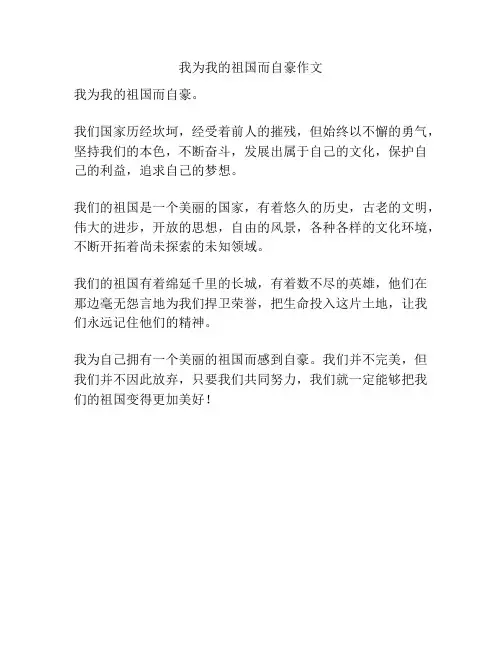 我为我的祖国而自豪作文

我为我的祖国而自豪。

我们国家历经坎坷，经受着前人的摧残，但始终以不懈的勇气，坚持我们的本色，不断奋斗，发展出属于自己的文化，保护自己的利益，追求自己的梦想。

我们的祖国是一个美丽的国家，有着悠久的历史，古老的文明，伟大的进步，开放的思想，自由的风景，各种各样的文化环境，不断开拓着尚未探索的未知领域。

我们的祖国有着绵延千里的长城，有着数不尽的英雄，他们在那边毫无怨言地为我们捍卫荣誉，把生命投入这片土地，让我们永远记住他们的精神。

我为自己拥有一个美丽的祖国而感到自豪。我们并不完美，但我们并不因此放弃，只要我们共同努力，我们就一定能够把我们的祖国变得更加美好！